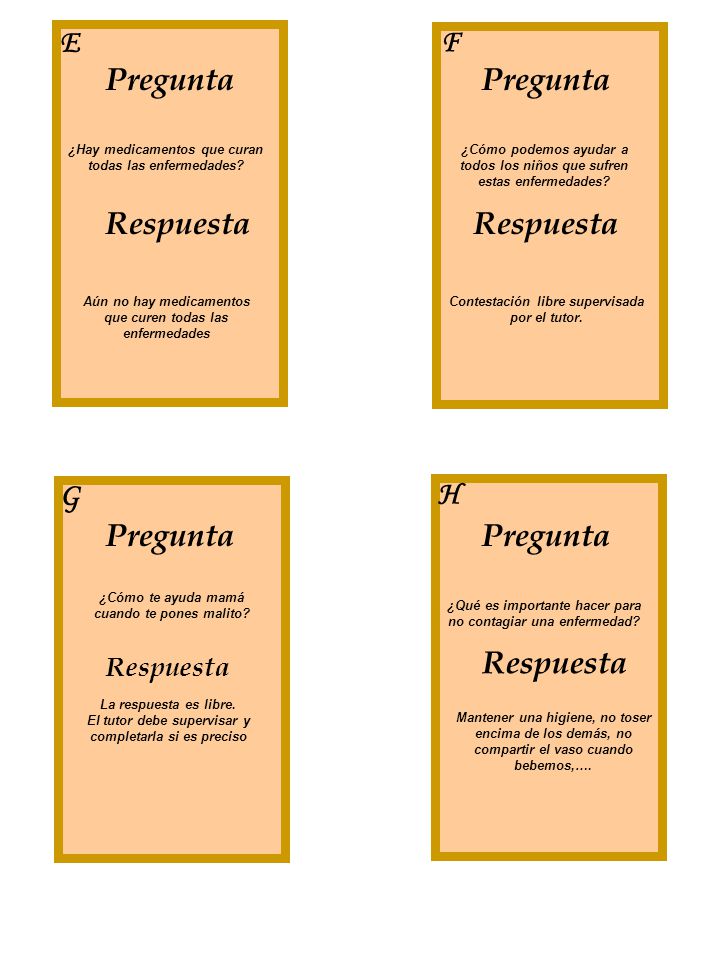 E

Pregunta

¿Hay medicamentos que curan todas las enfermedades?

Respuesta

Aún no hay medicamentos que curen todas las enfermedades

F

Pregunta

¿Cómo podemos ayudar a todos los niños que sufren estas enfermedades?

Respuesta

Contestación libre supervisada por el tutor.

G

Pregunta

¿Cómo te ayuda mamá cuando te pones malito?

Respuesta

La respuesta es libre.
El tutor debe supervisar y completarla si es preciso

H

Pregunta

¿Qué es importante hacer para no contagiar una enfermedad?

Respuesta

Mantener una higiene, no toser encima de los demás, no compartir el vaso cuando bebemos,….